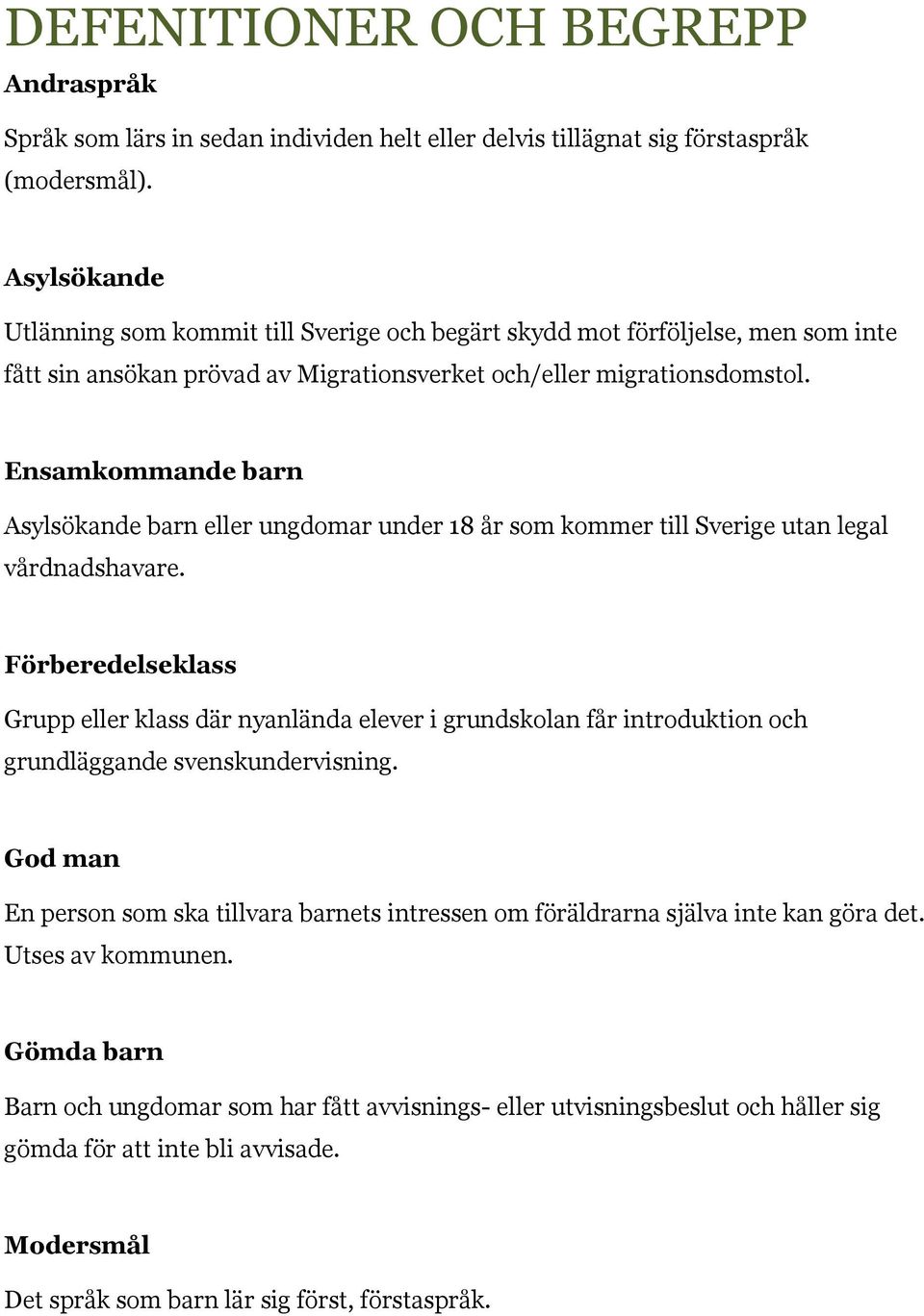 DEFENITIONER OCH BEGREPP

Andraspråk

Språk som lärs in sedan individen helt eller delvis tillägnat sig förstaspråk (modersmål).

Asylsökande

Utlänning som kommit till Sverige och begärt skydd mot förföljelse, men som inte fått sin ansökan prövad av Migrationsverket och/eller migrationsdomstol.

Ensamkommande barn

Asylsökande barn eller ungdomar under 18 år som kommer till Sverige utan legal vårdnadshavare.

Förberedelseklass

Grupp eller klass där nyanlända elever i grundskolan får introduktion och grundläggande svenskundervisning.

God man

En person som ska tillvara barnets intressen om föräldrarna själva inte kan göra det. Utses av kommunen.

Gömda barn

Barn och ungdomar som har fått avvisnings- eller utvisningsbeslut och håller sig gömda för att inte bli avvisade.

Modersmål

Det språk som barn lär sig först, förstaspråk.